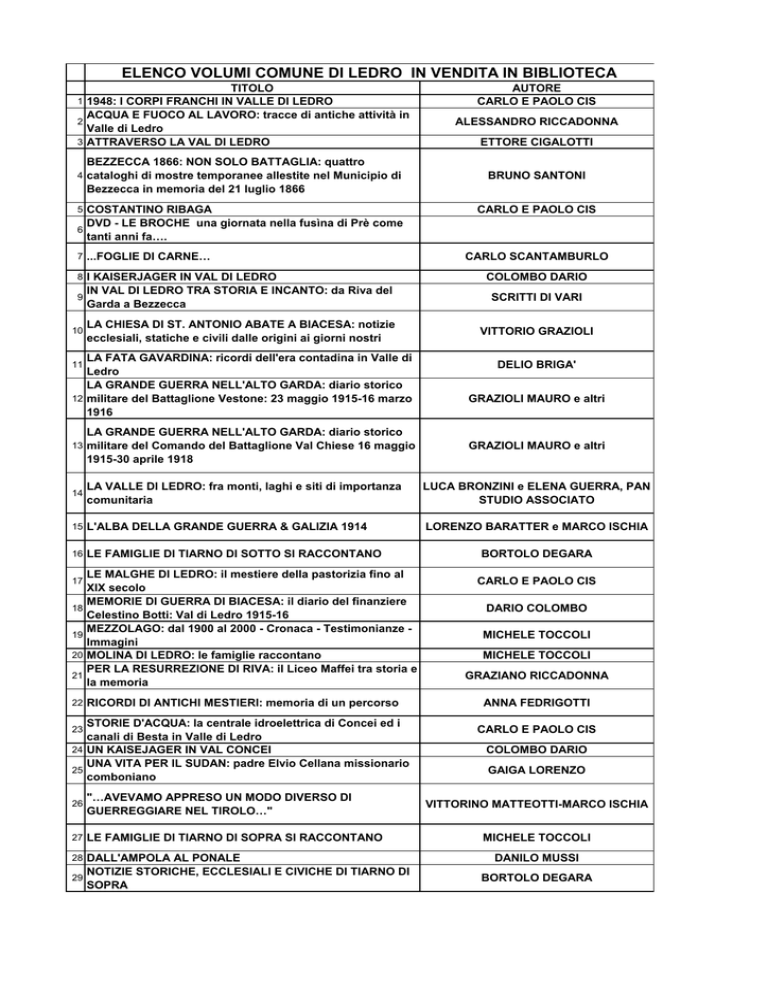 ELENCO VOLUMI COMUNE DI LEDRO IN VENDITA IN BIBLIOTECA

| | TITOLO | AUTORE |
|---|---|---|
| 1 | 1948: I CORPI FRANCHI IN VALLE DI LEDRO | CARLO E PAOLO CIS |
| 2 | ACQUA E FUOCO AL LAVORO: tracce di antiche attività in Valle di Ledro | ALESSANDRO RICCADONNA |
| 3 | ATTRAVERSO LA VAL DI LEDRO | ETTORE CIGALOTTI |
| 4 | BEZZECCA 1866: NON SOLO BATTAGLIA: quattro cataloghi di mostre temporanee allestite nel Municipio di Bezzecca in memoria del 21 luglio 1866 | BRUNO SANTONI |
| 5 | COSTANTINO RIBAGA | CARLO E PAOLO CIS |
| 6 | DVD - LE BROCHE una giornata nella fusina di Prè come tanti anni fa…. | |
| 7 | ...FOGLIE DI CARNE… | CARLO SCANTAMBURLO |
| 8 | I KAISERJAGER IN VAL DI LEDRO | COLOMBO DARIO |
| 9 | IN VAL DI LEDRO TRA STORIA E INCANTO: da Riva del Garda a Bezzecca | SCRITTI DI VARI |
| 10 | LA CHIESA DI ST. ANTONIO ABATE A BIACESA: notizie ecclesiali, statiche e civili dalle origini ai giorni nostri | VITTORIO GRAZIOLI |
| 11 | LA FATA GAVARDINA: ricordi dell'era contadina in Valle di Ledro | DELIO BRIGA' |
| 12 | LA GRANDE GUERRA NELL'ALTO GARDA: diario storico militare del Battaglione Vestone: 23 maggio 1915-16 marzo 1916 | GRAZIOLI MAURO e altri |
| 13 | LA GRANDE GUERRA NELL'ALTO GARDA: diario storico militare del Comando del Battaglione Val Chiese 16 maggio 1915-30 aprile 1918 | GRAZIOLI MAURO e altri |
| 14 | LA VALLE DI LEDRO: fra monti, laghi e siti di importanza comunitaria | LUCA BRONZINI e ELENA GUERRA, PAN STUDIO ASSOCIATO |
| 15 | L'ALBA DELLA GRANDE GUERRA & GALIZIA 1914 | LORENZO BARATTER e MARCO ISCHIA |
| 16 | LE FAMIGLIE DI TIARNO DI SOTTO SI RACCONTANO | BORTOLO DEGARA |
| 17 | LE MALGHE DI LEDRO: il mestiere della pastorizia fino al XIX secolo | CARLO E PAOLO CIS |
| 18 | MEMORIE DI GUERRA DI BIACESA: il diario del finanziere Celestino Botti: Val di Ledro 1915-16 | DARIO COLOMBO |
| 19 | MEZZOLAGO: dal 1900 al 2000 - Cronaca - Testimonianze - Immagini | MICHELE TOCCOLI |
| 20 | MOLINA DI LEDRO: le famiglie raccontano | MICHELE TOCCOLI |
| 21 | PER LA RESURREZIONE DI RIVA: il Liceo Maffei tra storia e la memoria | GRAZIANO RICCADONNA |
| 22 | RICORDI DI ANTICHI MESTIERI: memoria di un percorso | ANNA FEDRIGOTTI |
| 23 | STORIE D'ACQUA: la centrale idroelettrica di Concei ed i canali di Besta in Valle di Ledro | CARLO E PAOLO CIS |
| 24 | UN KAISEJAGER IN VAL CONCEI | COLOMBO DARIO |
| 25 | UNA VITA PER IL SUDAN: padre Elvio Cellana missionario comboniano | GAIGA LORENZO |
| 26 | "…AVEVAMO APPRESO UN MODO DIVERSO DI GUERREGGIARE NEL TIROLO…" | VITTORINO MATTEOTTI-MARCO ISCHIA |
| 27 | LE FAMIGLIE DI TIARNO DI SOPRA SI RACCONTANO | MICHELE TOCCOLI |
| 28 | DALL'AMPOLA AL PONALE | DANILO MUSSI |
| 29 | NOTIZIE STORICHE, ECCLESIALI E CIVICHE DI TIARNO DI SOPRA | BORTOLO DEGARA |